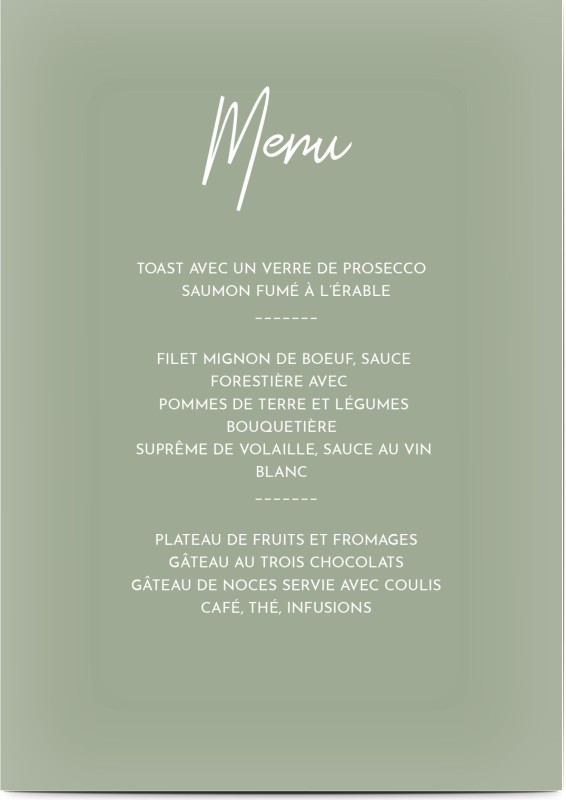 Menu

TOAST AVEC UN VERRE DE PROSECCO
SAUMON FUMÉ À L'ÉRABLE
-------

FILET MIGNON DE BOEUF, SAUCE FORESTIÈRE AVEC
POMMES DE TERRE ET LÉGUMES BOUQUETIÈRE
SUPRÊME DE VOLAILLE, SAUCE AU VIN BLANC
-------

PLATEAU DE FRUITS ET FROMAGES
GÂTEAU AU TROIS CHOCOLATS
GÂTEAU DE NOCES SERVIE AVEC COULIS
CAFÉ, THÉ, INFUSIONS